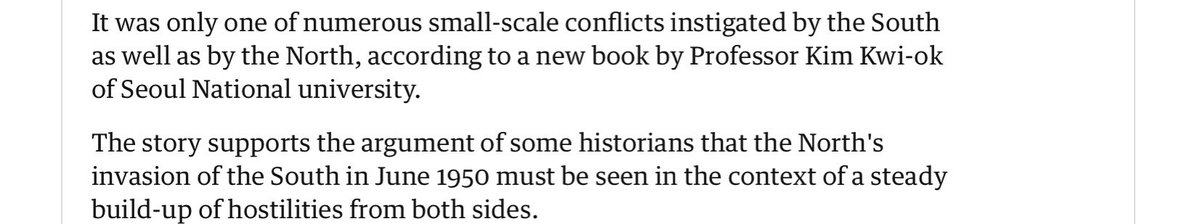 It was only one of numerous small-scale conflicts instigated by the South as well as by the North, according to a new book by Professor Kim Kwi-ok of Seoul National university.

The story supports the argument of some historians that the North's invasion of the South in June 1950 must be seen in the context of a steady build-up of hostilities from both sides.